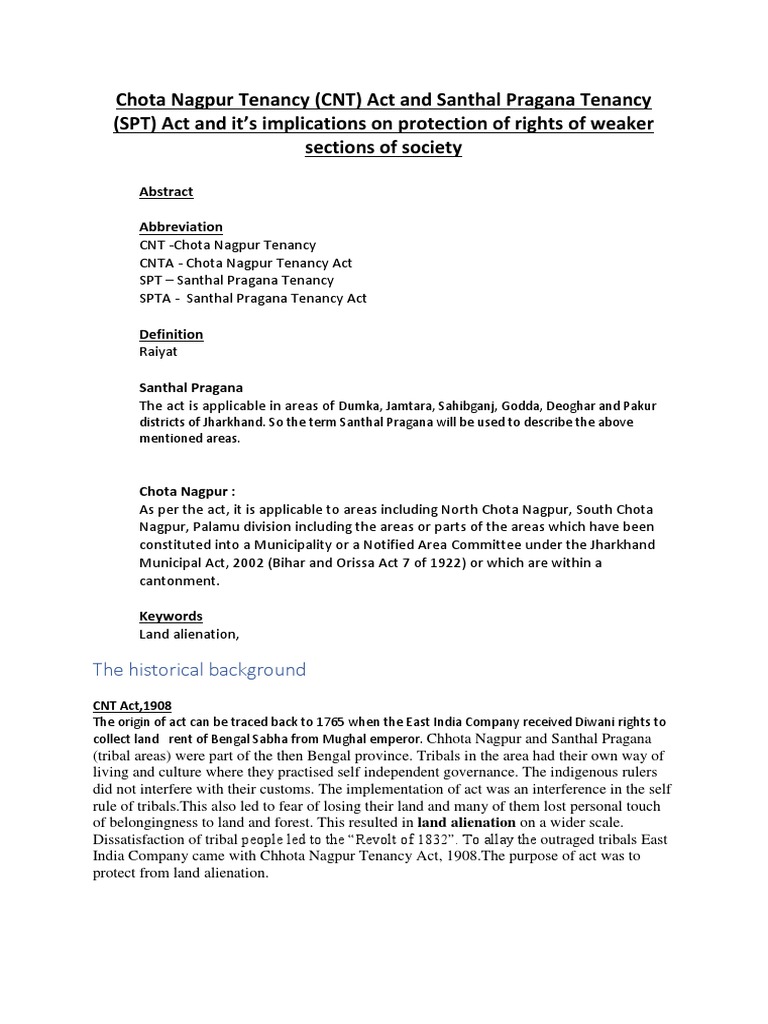 Chota Nagpur Tenancy (CNT) Act and Santhal Pragana Tenancy (SPT) Act and it's implications on protection of rights of weaker sections of society

Abstract

Abbreviation
CNT -Chota Nagpur Tenancy
CNTA - Chota Nagpur Tenancy Act
SPT – Santhal Pragana Tenancy
SPTA - Santhal Pragana Tenancy Act

Definition
Raiyat

Santhal Pragana
The act is applicable in areas of Dumka, Jamtara, Sahibganj, Godda, Deoghar and Pakur districts of Jharkhand. So the term Santhal Pragana will be used to describe the above mentioned areas.

Chota Nagpur :
As per the act, it is applicable to areas including North Chota Nagpur, South Chota Nagpur, Palamu division including the areas or parts of the areas which have been constituted into a Municipality or a Notified Area Committee under the Jharkhand Municipal Act, 2002 (Bihar and Orissa Act 7 of 1922) or which are within a cantonment.

Keywords
Land alienation,

The historical background

CNT Act,1908
The origin of act can be traced back to 1765 when the East India Company received Diwani rights to collect land rent of Bengal Sabha from Mughal emperor. Chhota Nagpur and Santhal Pragana (tribal areas) were part of the then Bengal province. Tribals in the area had their own way of living and culture where they practised self independent governance. The indigenous rulers did not interfere with their customs. The implementation of act was an interference in the self rule of tribals.This also led to fear of losing their land and many of them lost personal touch of belongingness to land and forest. This resulted in land alienation on a wider scale. Dissatisfaction of tribal people led to the "Revolt of 1832". To allay the outraged tribals East India Company came with Chhota Nagpur Tenancy Act, 1908.The purpose of act was to protect from land alienation.